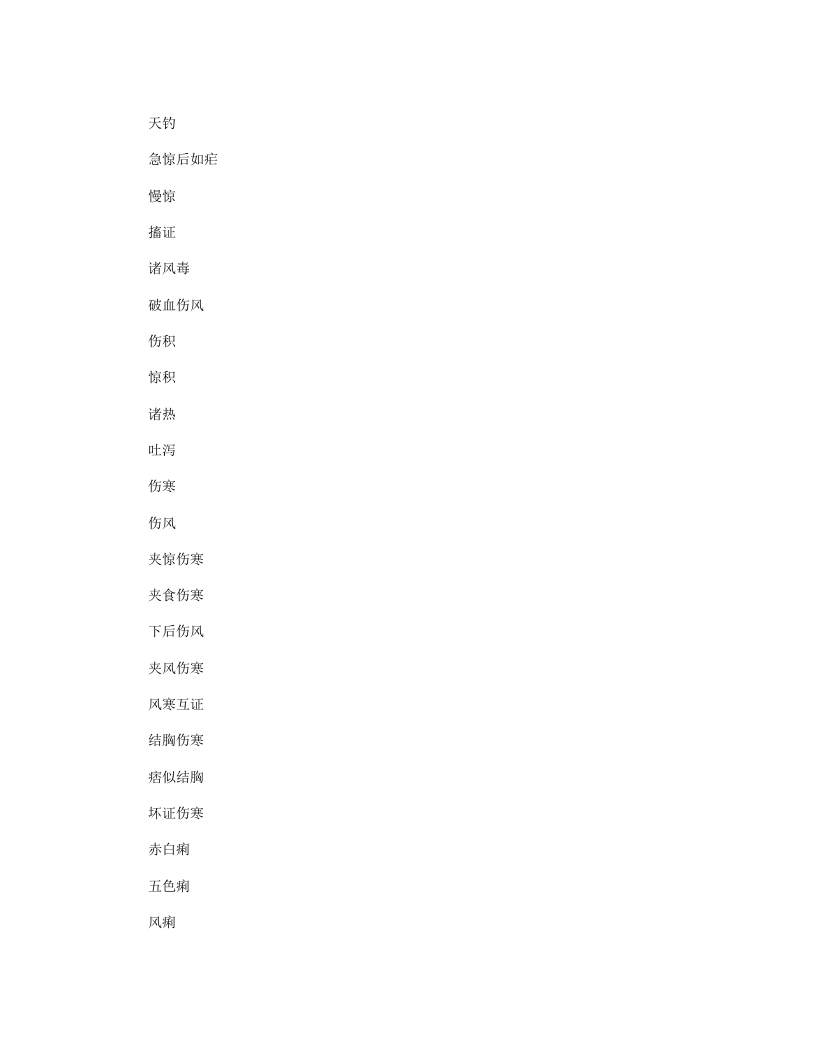 天钓

急惊后如疟

慢惊

搐证

诸风毒

破血伤风

伤积

惊积

诸热

吐泻

伤寒

伤风

夹惊伤寒

夹食伤寒

下后伤风

夹风伤寒

风寒互证

结胸伤寒

痞似结胸

坏证伤寒

赤白痢

五色痢

风痢